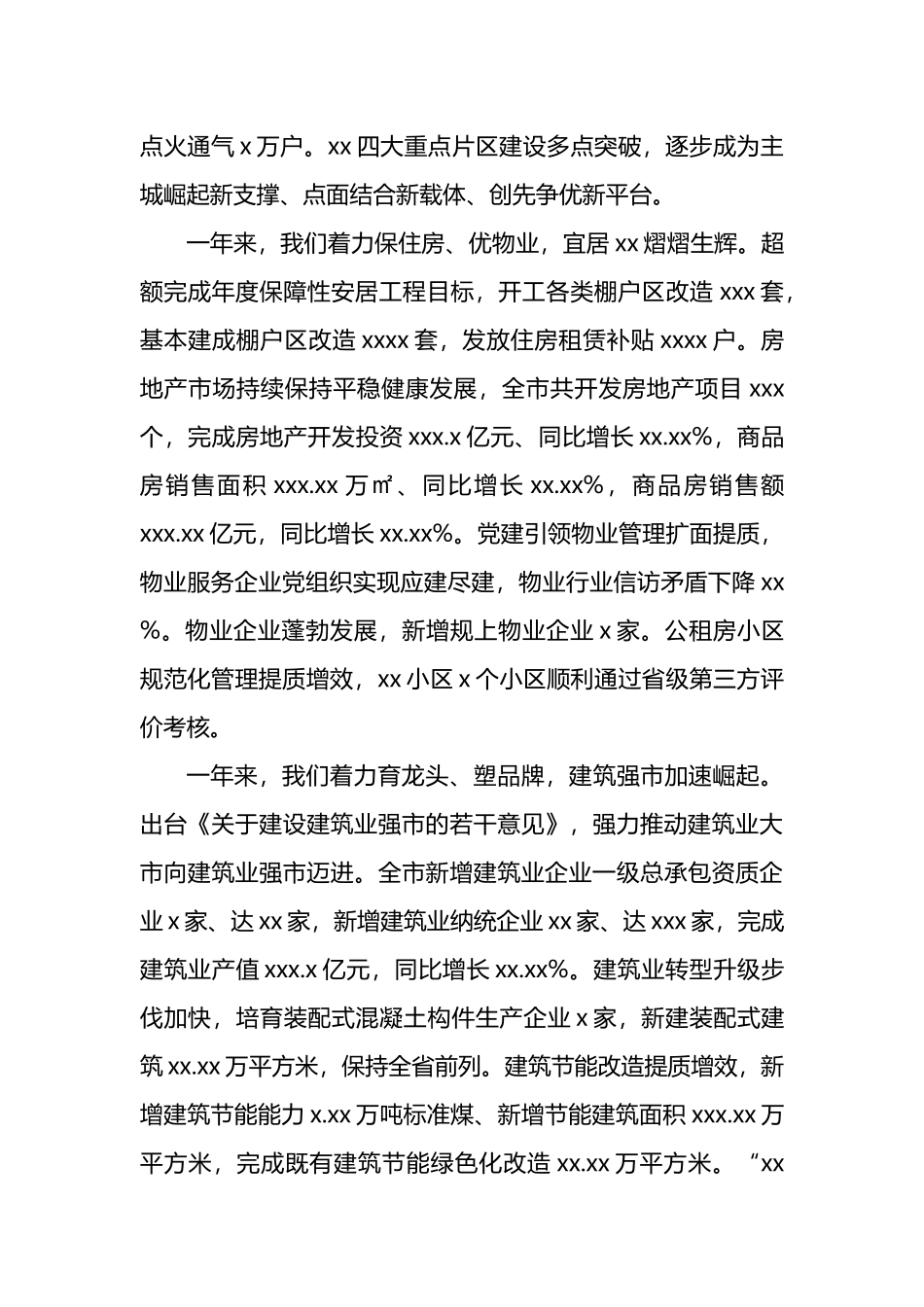 点火通气 x 万户。xx 四大重点片区建设多点突破，逐步成为主城崛起新支撑、点面结合新载体、创先争优新平台。

一年来，我们着力保住房、优物业，宜居 xx 熠熠生辉。超额完成年度保障性安居工程目标，开工各类棚户区改造 xxx 套，基本建成棚户区改造 xxxx 套，发放住房租赁补贴 xxxx 户。房地产市场持续保持平稳健康发展，全市共开发房地产项目 xxx 个，完成房地产开发投资 xxx.x 亿元、同比增长 xx.xx%，商品房销售面积 xxx.xx 万㎡、同比增长 xx.xx%，商品房销售额 xxx.xx 亿元，同比增长 xx.xx%。党建引领物业管理扩面提质，物业服务企业党组织实现应建尽建，物业行业信访矛盾下降 xx%。物业企业蓬勃发展，新增规上物业企业 x 家。公租房小区规范化管理提质增效，xx 小区 x 个小区顺利通过省级第三方评价考核。

一年来，我们着力育龙头、塑品牌，建筑强市加速崛起。出台《关于建设建筑业强市的若干意见》，强力推动建筑业大市向建筑业强市迈进。全市新增建筑业企业一级总承包资质企业 x 家、达 xx 家，新增建筑业纳统企业 xx 家、达 xxx 家，完成建筑业产值 xxx.x 亿元，同比增长 xx.xx%。建筑业转型升级步伐加快，培育装配式混凝土构件生产企业 x 家，新建装配式建筑 xx.xx 万平方米，保持全省前列。建筑节能改造提质增效，新增建筑节能能力 x.xx 万吨标准煤、新增节能建筑面积 xxx.xx 万平方米，完成既有建筑节能绿色化改造 xx.xx 万平方米。“xx